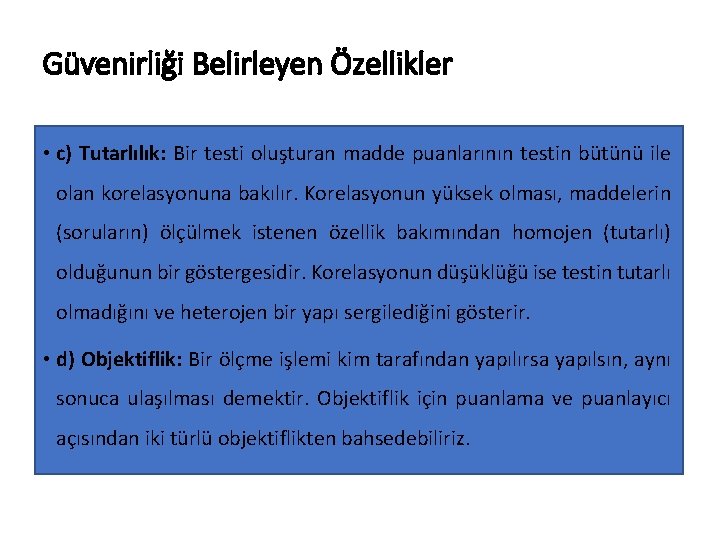 Güvenirliği Belirleyen Özellikler

• c) Tutarlılık: Bir testi oluşturan madde puanlarının testin bütünü ile olan korelasyonuna bakılır. Korelasyonun yüksek olması, maddelerin (soruların) ölçülmek istenen özellik bakımından homojen (tutarlı) olduğunun bir göstergesidir. Korelasyonun düşüklüğü ise testin tutarlı olmadığını ve heterojen bir yapı sergilediğini gösterir.

• d) Objektiflik: Bir ölçme işlemi kim tarafından yapılırsa yapılsın, aynı sonuca ulaşılması demektir. Objektiflik için puanlama ve puanlayıcı açısından iki türlü objektiflikten bahsedebiliriz.